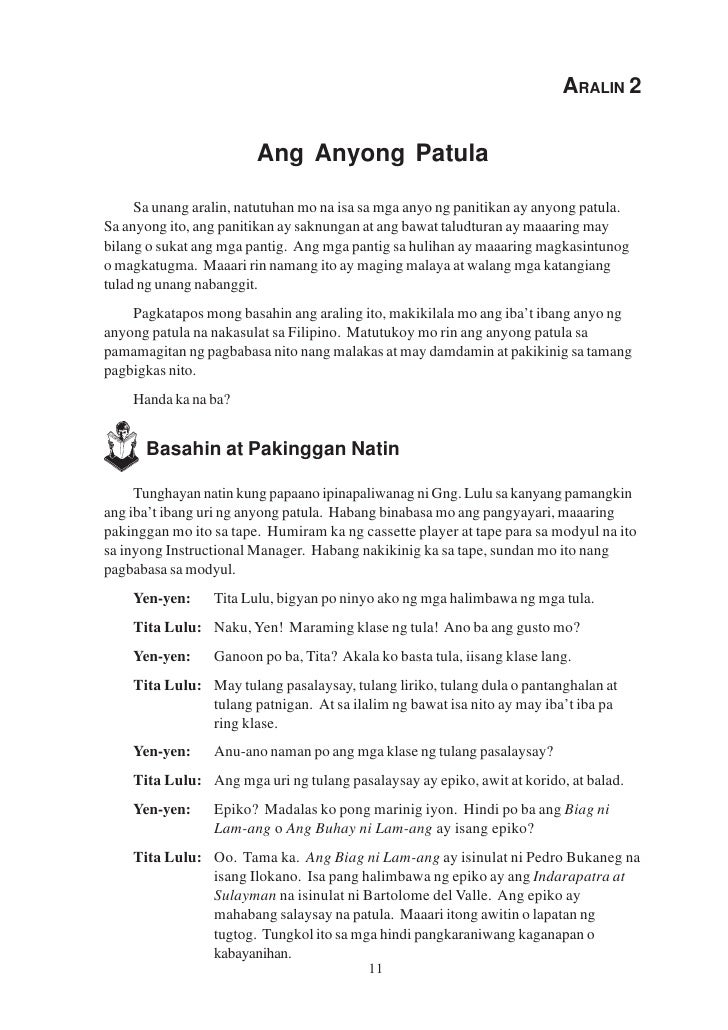 ARALIN 2

Ang Anyong Patula

Sa unang aralin, natutuhan mo na isa sa mga anyo ng panitikan ay anyong patula. Sa anyong ito, ang panitikan ay saknungan at ang bawat taludturan ay maaaring may bilang o sukat ang mga pantig. Ang mga pantig sa hulihan ay maaaring magkasintunog o magkatugma. Maaari rin namang ito ay maging malaya at walang mga katangiang tulad ng unang nabanggit.

Pagkatapos mong basahin ang araling ito, makikilala mo ang iba't ibang anyo ng anyong patula na nakasulat sa Filipino. Matutukoy mo rin ang anyong patula sa pamamagitan ng pagbabasa nito nang malakas at may damdamin at pakikinig sa tamang pagbigkas nito.

Handa ka na ba?

Basahin at Pakinggan Natin

Tunghayan natin kung papaano ipinapaliwanag ni Gng. Lulu sa kanyang pamangkin ang iba't ibang uri ng anyong patula. Habang binabasa mo ang pangyayari, maaaring pakinggan mo ito sa tape. Humiram ka ng cassette player at tape para sa modyul na ito sa inyong Instructional Manager. Habang nakikinig ka sa tape, sundan mo ito nang pagbabasa sa modyul.

Yen-yen: Tita Lulu, bigyan po ninyo ako ng mga halimbawa ng mga tula.

Tita Lulu: Naku, Yen! Maraming klase ng tula! Ano ba ang gusto mo?

Yen-yen: Ganoon po ba, Tita? Akala ko basta tula, iisang klase lang.

Tita Lulu: May tulang pasalaysay, tulang liriko, tulang dula o pantanghalan at tulang patnigan. At sa ilalim ng bawat isa nito ay may iba't iba pa ring klase.

Yen-yen: Anu-ano naman po ang mga klase ng tulang pasalaysay?

Tita Lulu: Ang mga uri ng tulang pasalaysay ay epiko, awit at korido, at balad.

Yen-yen: Epiko? Madalas ko pong marinig iyon. Hindi po ba ang Biag ni Lam-ang o Ang Buhay ni Lam-ang ay isang epiko?

Tita Lulu: Oo. Tama ka. Ang Biag ni Lam-ang ay isinulat ni Pedro Bukaneg na isang Ilokano. Isa pang halimbawa ng epiko ay ang Indarapatra at Sulayman na isinulat ni Bartolome del Valle. Ang epiko ay mahabang salaysay na patula. Maaari itong awitin o lapatan ng tugtog. Tungkol ito sa mga hindi pangkaraniwang kaganapan o kabayanihan.

11